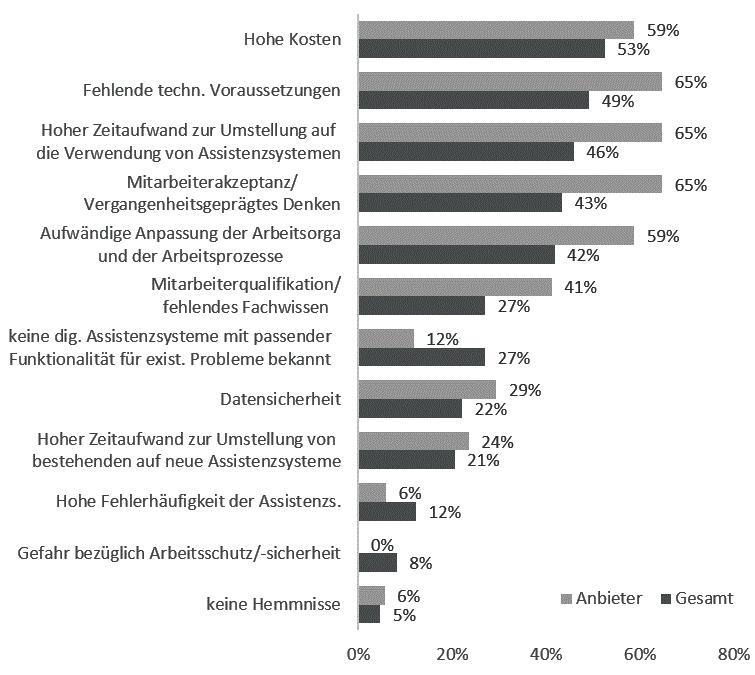 Hohe Kosten 59% 53%

Fehlende techn. Voraussetzungen 65% 49%

Hoher Zeitaufwand zur Umstellung auf die Verwendung von Assistenzsystemen 65% 46%

Mitarbeiterakzeptanz/ Vergangenheitsgeprägtes Denken 65% 43%

Aufwändige Anpassung der Arbeitsorga und der Arbeitsprozesse 59% 42%

Mitarbeiterqualifikation/ fehlendes Fachwissen 41% 27%

keine dig. Assistenzsysteme mit passender Funktionalität für exist. Probleme bekannt 12% 27%

Datensicherheit 29% 22%

Hoher Zeitaufwand zur Umstellung von bestehenden auf neue Assistenzsysteme 24% 21%

Hohe Fehlerhäufigkeit der Assistenzs. 6% 12%

Gefahr bezüglich Arbeitsschutz/-sicherheit 0% 8%

keine Hemmnisse 6% 5%

Anbieter Gesamt

0% 20% 40% 60% 80%